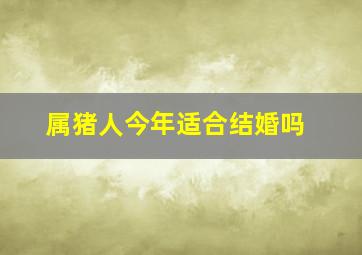 属猪人今年适合结婚吗